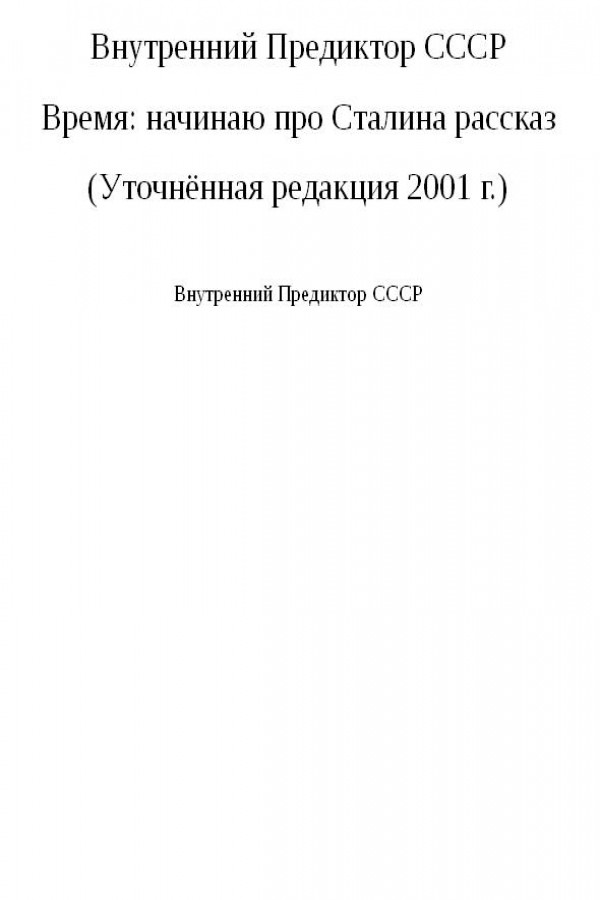 Внутренний Предиктор СССР

Время: начинаю про Сталина рассказ

(Уточнённая редакция 2001 г.)

Внутренний Предиктор СССР